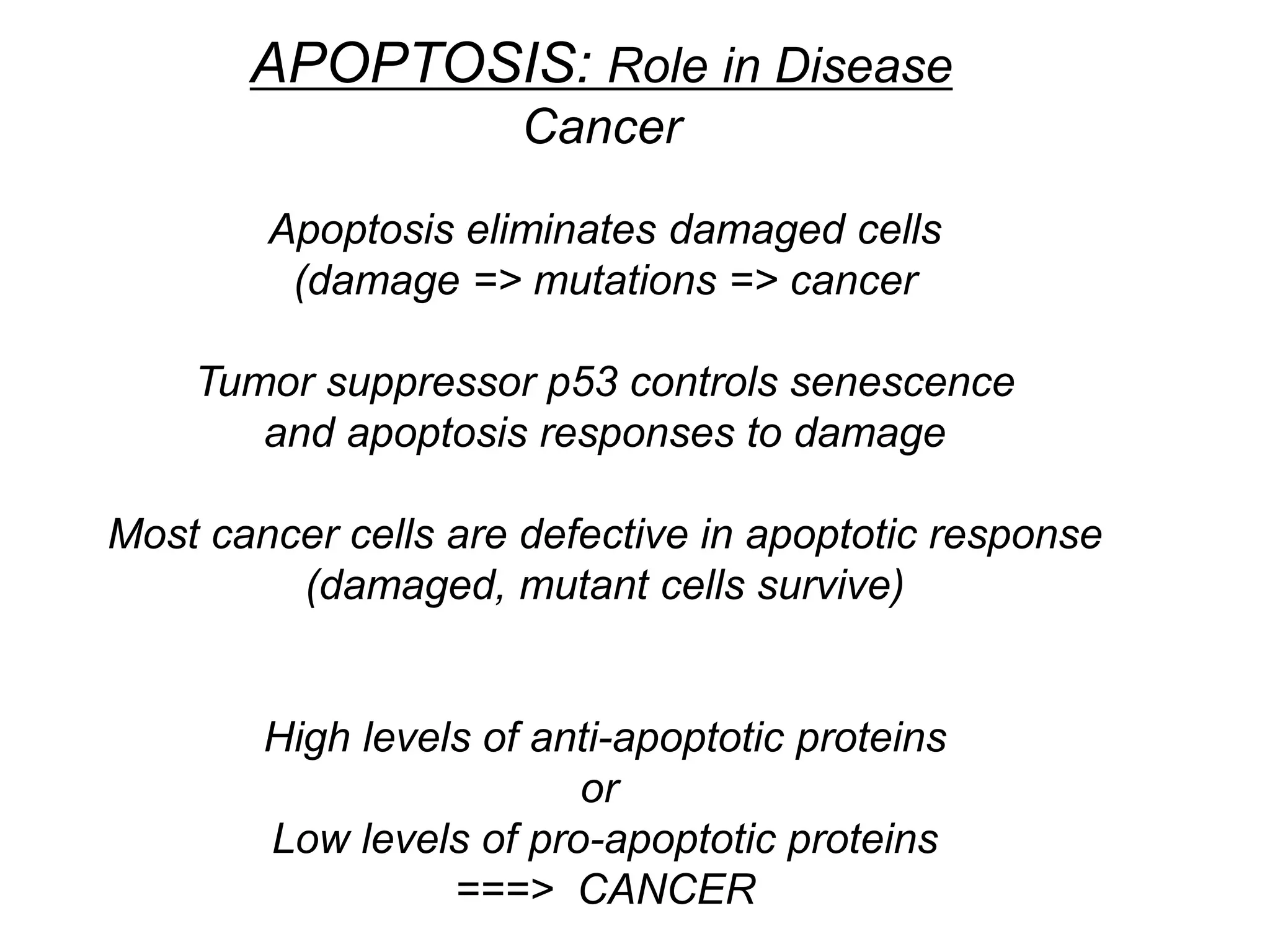 APOPTOSIS: Role in Disease
Cancer

Apoptosis eliminates damaged cells
(damage => mutations => cancer

Tumor suppressor p53 controls senescence
and apoptosis responses to damage

Most cancer cells are defective in apoptotic response
(damaged, mutant cells survive)

High levels of anti-apoptotic proteins
or
Low levels of pro-apoptotic proteins
===> CANCER